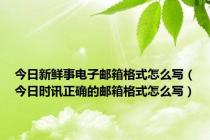 今日新鲜事电子邮箱格式怎么写（今日时讯正确的邮箱格式怎么写）